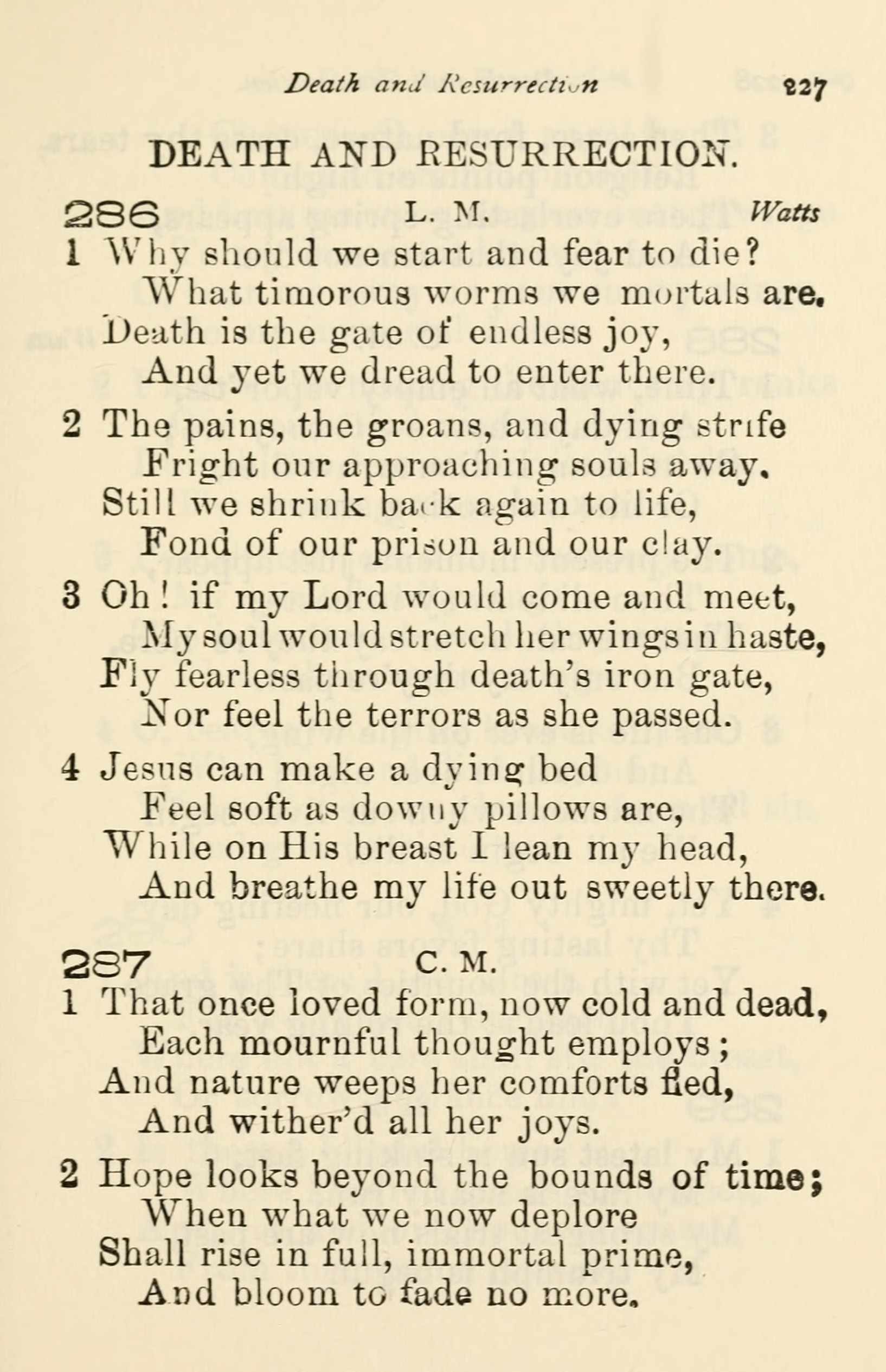 Death and Resurrection 227

DEATH AND RESURRECTION.

286 L. M. Watts

1 Why should we start and fear to die?
What timorous worms we mortals are.
Death is the gate of endless joy,
And yet we dread to enter there.

2 The pains, the groans, and dying strife
Fright our approaching souls away.
Still we shrink back again to life,
Fond of our prison and our clay.

3 Oh! if my Lord would come and meet,
My soul would stretch her wings in haste,
Fly fearless through death's iron gate,
Nor feel the terrors as she passed.

4 Jesus can make a dying bed
Feel soft as downy pillows are,
While on His breast I lean my head,
And breathe my life out sweetly there.

287 C. M.

1 That once loved form, now cold and dead,
Each mournful thought employs;
And nature weeps her comforts fled,
And wither'd all her joys.

2 Hope looks beyond the bounds of time;
When what we now deplore
Shall rise in full, immortal prime,
And bloom to fade no more.